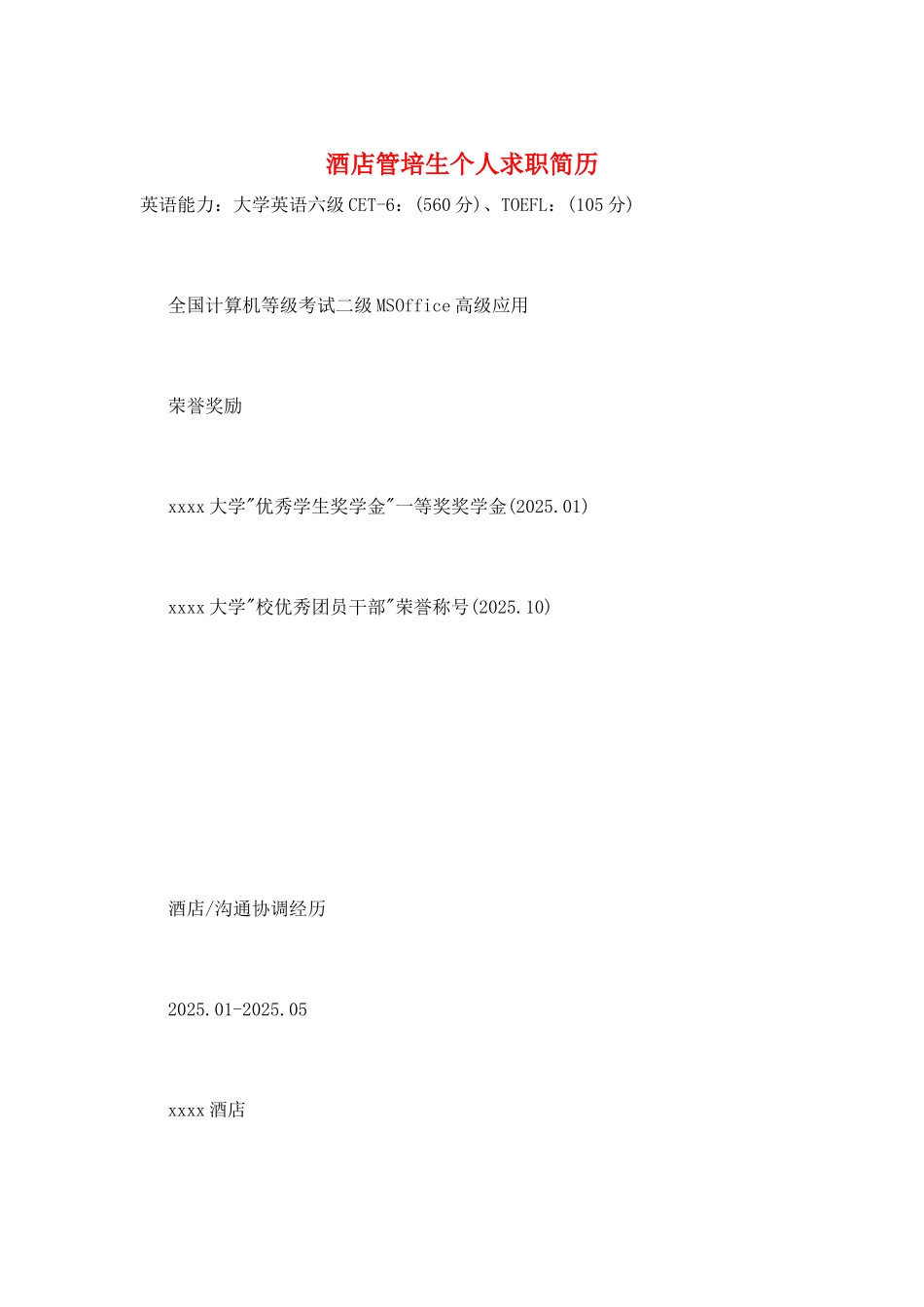 酒店管培生个人求职简历

英语能力：大学英语六级CET-6：(560分)、TOEFL：(105分)

全国计算机等级考试二级MSOffice高级应用

荣誉奖励

xxxx大学"优秀学生奖学金"一等奖奖学金(2025.01)

xxxx大学"校优秀团员干部"荣誉称号(2025.10)

酒店/沟通协调经历

2025.01-2025.05

xxxx酒店